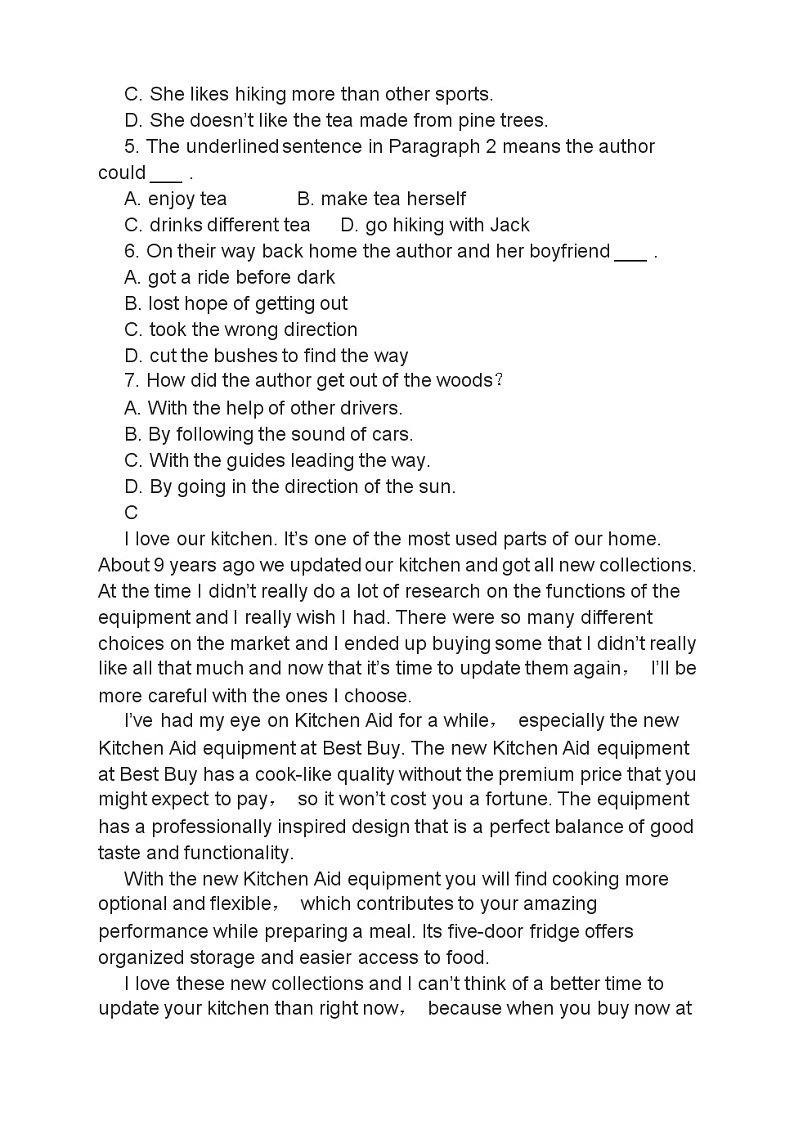 C. She likes hiking more than other sports.
D. She doesn't like the tea made from pine trees.
5. The underlined sentence in Paragraph 2 means the author could ___ .
A. enjoy tea B. make tea herself
C. drinks different tea D. go hiking with Jack
6. On their way back home the author and her boyfriend ___ .
A. got a ride before dark
B. lost hope of getting out
C. took the wrong direction
D. cut the bushes to find the way
7. How did the author get out of the woods?
A. With the help of other drivers.
B. By following the sound of cars.
C. With the guides leading the way.
D. By going in the direction of the sun.
C
I love our kitchen. It's one of the most used parts of our home. About 9 years ago we updated our kitchen and got all new collections. At the time I didn't really do a lot of research on the functions of the equipment and I really wish I had. There were so many different choices on the market and I ended up buying some that I didn't really like all that much and now that it's time to update them again， I'll be more careful with the ones I choose.
I've had my eye on Kitchen Aid for a while， especially the new Kitchen Aid equipment at Best Buy. The new Kitchen Aid equipment at Best Buy has a cook-like quality without the premium price that you might expect to pay， so it won't cost you a fortune. The equipment has a professionally inspired design that is a perfect balance of good taste and functionality.
With the new Kitchen Aid equipment you will find cooking more optional and flexible， which contributes to your amazing performance while preparing a meal. Its five-door fridge offers organized storage and easier access to food.
I love these new collections and I can't think of a better time to update your kitchen than right now， because when you buy now at